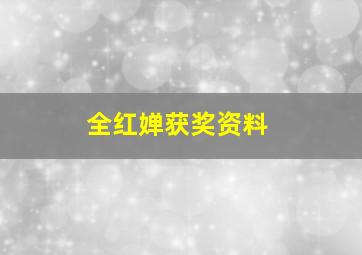 全红婵获奖资料